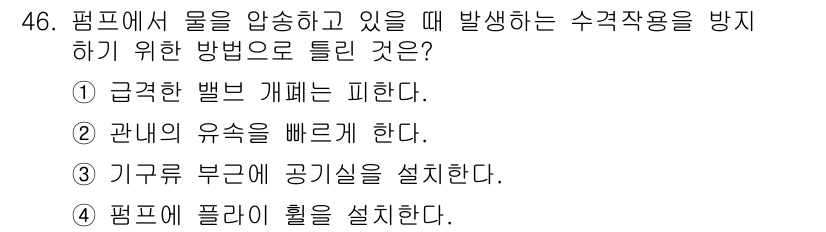 46. 펌프에서 물을 압송하고 있을 때 발생하는 수격작용을 방지하기 위한 방법으로 틀린 것은?

① 급격한 밸브 개폐는 피한다.

② 관내의 유속을 빠르게 한다.

③ 기구류 부근에 공기실을 설치한다.

④ 펌프에 플라이 휠을 설치한다.